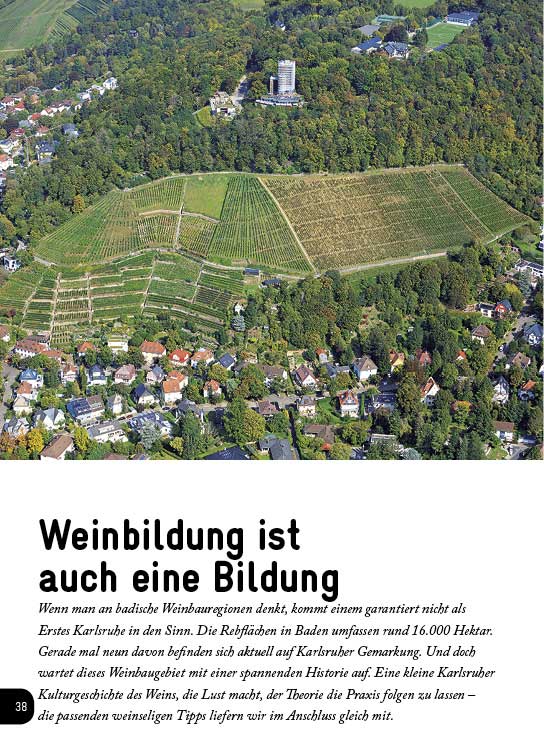 Weinbildung ist
auch eine Bildung

Wenn man an badische Weinbauregionen denkt, kommt einem garantiert nicht als Erstes Karlsruhe in den Sinn. Die Rebflächen in Baden umfassen rund 16.000 Hektar. Gerade mal neun davon befinden sich aktuell auf Karlsruher Gemarkung. Und doch wartet dieses Weinbaugebiet mit einer spannenden Historie auf. Eine kleine Karlsruher Kulturgeschichte des Weins, die Lust macht, der Theorie die Praxis folgen zu lassen – die passenden weinseligen Tipps liefern wir im Anschluss gleich mit.

38